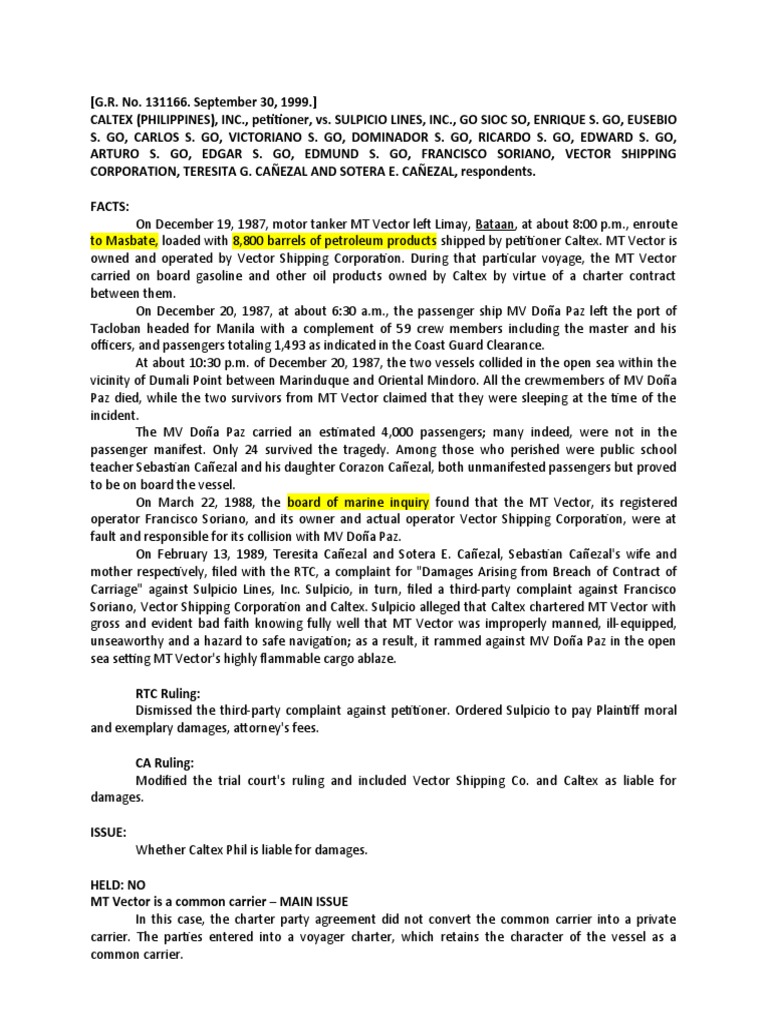 [G.R. No. 131166. September 30, 1999.]
CALTEX (PHILIPPINES), INC., petitioner, vs. SULPICIO LINES, INC., GO SIOC SO, ENRIQUE S. GO, EUSEBIO S. GO, CARLOS S. GO, VICTORIANO S. GO, DOMINADOR S. GO, RICARDO S. GO, EDWARD S. GO, ARTURO S. GO, EDGAR S. GO, EDMUND S. GO, FRANCISCO SORIANO, VECTOR SHIPPING CORPORATION, TERESITA G. CAÑEZAL AND SOTERA E. CAÑEZAL, respondents.

FACTS:
On December 19, 1987, motor tanker MT Vector left Limay, Bataan, at about 8:00 p.m., enroute to Masbate, loaded with 8,800 barrels of petroleum products shipped by petitioner Caltex. MT Vector is owned and operated by Vector Shipping Corporation. During that particular voyage, the MT Vector carried on board gasoline and other oil products owned by Caltex by virtue of a charter contract between them.

On December 20, 1987, at about 6:30 a.m., the passenger ship MV Doña Paz left the port of Tacloban headed for Manila with a complement of 59 crew members including the master and his officers, and passengers totaling 1,493 as indicated in the Coast Guard Clearance.

At about 10:30 p.m. of December 20, 1987, the two vessels collided in the open sea within the vicinity of Dumali Point between Marinduque and Oriental Mindoro. All the crewmembers of MV Doña Paz died, while the two survivors from MT Vector claimed that they were sleeping at the time of the incident.

The MV Doña Paz carried an estimated 4,000 passengers; many indeed, were not in the passenger manifest. Only 24 survived the tragedy. Among those who perished were public school teacher Sebastian Cañezal and his daughter Corazon Cañezal, both unmanifested passengers but proved to be on board the vessel.

On March 22, 1988, the board of marine inquiry found that the MT Vector, its registered operator Francisco Soriano, and its owner and actual operator Vector Shipping Corporation, were at fault and responsible for its collision with MV Doña Paz.

On February 13, 1989, Teresita Cañezal and Sotera E. Cañezal, Sebastian Cañezal's wife and mother respectively, filed with the RTC, a complaint for "Damages Arising from Breach of Contract of Carriage" against Sulpicio Lines, Inc. Sulpicio, in turn, filed a third-party complaint against Francisco Soriano, Vector Shipping Corporation and Caltex. Sulpicio alleged that Caltex chartered MT Vector with gross and evident bad faith knowing fully well that MT Vector was improperly manned, ill-equipped, unseaworthy and a hazard to safe navigation; as a result, it rammed against MV Doña Paz in the open sea setting MT Vector's highly flammable cargo ablaze.

RTC Ruling:
Dismissed the third-party complaint against petitioner. Ordered Sulpicio to pay Plaintiff moral and exemplary damages, attorney's fees.

CA Ruling:
Modified the trial court's ruling and included Vector Shipping Co. and Caltex as liable for damages.

ISSUE:
Whether Caltex Phil is liable for damages.

HELD: NO
MT Vector is a common carrier – MAIN ISSUE
In this case, the charter party agreement did not convert the common carrier into a private carrier. The parties entered into a voyager charter, which retains the character of the vessel as a common carrier.